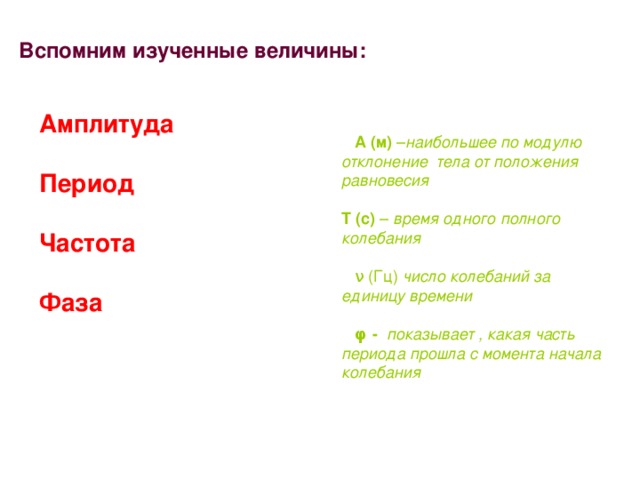 Вспомним изученные величины:

Амплитуда

Период

Частота

Фаза

А (м) –наибольшее по модулю отклонение тела от положения равновесия

Т (с) – время одного полного колебания

ν (Гц) число колебаний за единицу времени

φ - показывает , какая часть периода прошла с момента начала колебания